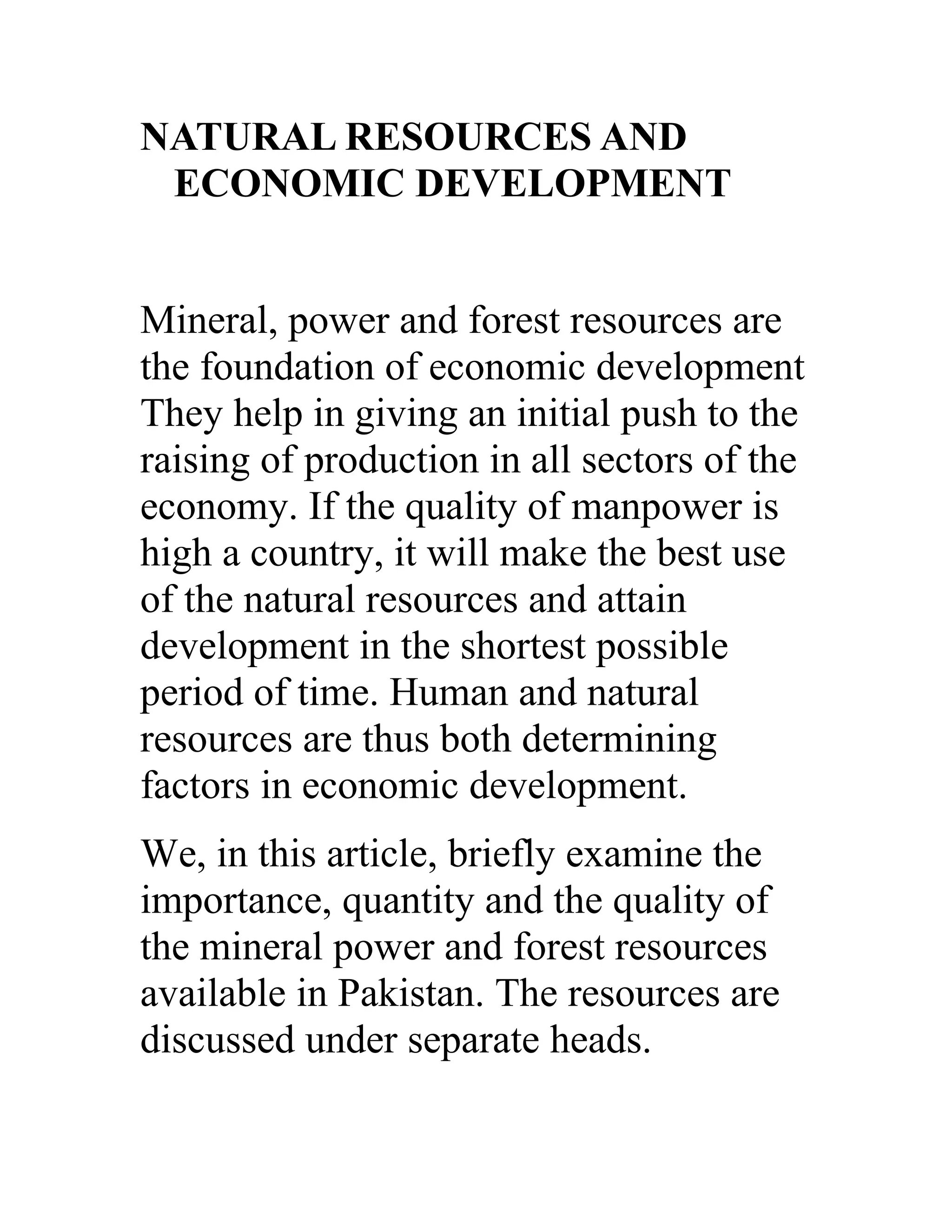 NATURAL RESOURCES AND ECONOMIC DEVELOPMENT

Mineral, power and forest resources are the foundation of economic development They help in giving an initial push to the raising of production in all sectors of the economy. If the quality of manpower is high a country, it will make the best use of the natural resources and attain development in the shortest possible period of time. Human and natural resources are thus both determining factors in economic development.

We, in this article, briefly examine the importance, quantity and the quality of the mineral power and forest resources available in Pakistan. The resources are discussed under separate heads.